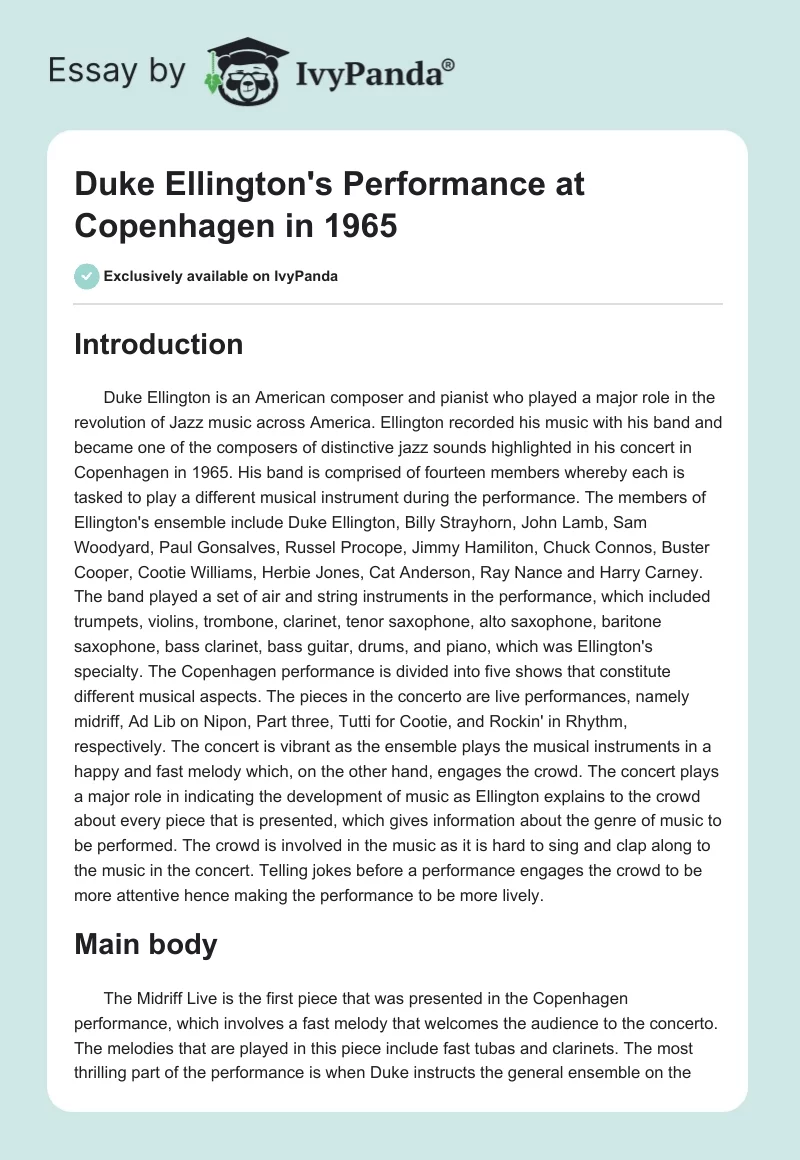 Essay by IvyPanda®

Duke Ellington's Performance at Copenhagen in 1965

Exclusively available on IvyPanda

Introduction

Duke Ellington is an American composer and pianist who played a major role in the revolution of Jazz music across America. Ellington recorded his music with his band and became one of the composers of distinctive jazz sounds highlighted in his concert in Copenhagen in 1965. His band is comprised of fourteen members whereby each is tasked to play a different musical instrument during the performance. The members of Ellington's ensemble include Duke Ellington, Billy Strayhorn, John Lamb, Sam Woodyard, Paul Gonsalves, Russel Procope, Jimmy Hamiliton, Chuck Connos, Buster Cooper, Cootie Williams, Herbie Jones, Cat Anderson, Ray Nance and Harry Carney. The band played a set of air and string instruments in the performance, which included trumpets, violins, trombone, clarinet, tenor saxophone, alto saxophone, baritone saxophone, bass clarinet, bass guitar, drums, and piano, which was Ellington's specialty. The Copenhagen performance is divided into five shows that constitute different musical aspects. The pieces in the concerto are live performances, namely midriff, Ad Lib on Nipon, Part three, Tutti for Cootie, and Rockin' in Rhythm, respectively. The concert is vibrant as the ensemble plays the musical instruments in a happy and fast melody which, on the other hand, engages the crowd. The concert plays a major role in indicating the development of music as Ellington explains to the crowd about every piece that is presented, which gives information about the genre of music to be performed. The crowd is involved in the music as it is hard to sing and clap along to the music in the concert. Telling jokes before a performance engages the crowd to be more attentive hence making the performance to be more lively.

Main body

The Midriff Live is the first piece that was presented in the Copenhagen performance, which involves a fast melody that welcomes the audience to the concerto. The melodies that are played in this piece include fast tubas and clarinets. The most thrilling part of the performance is when Duke instructs the general ensemble on the